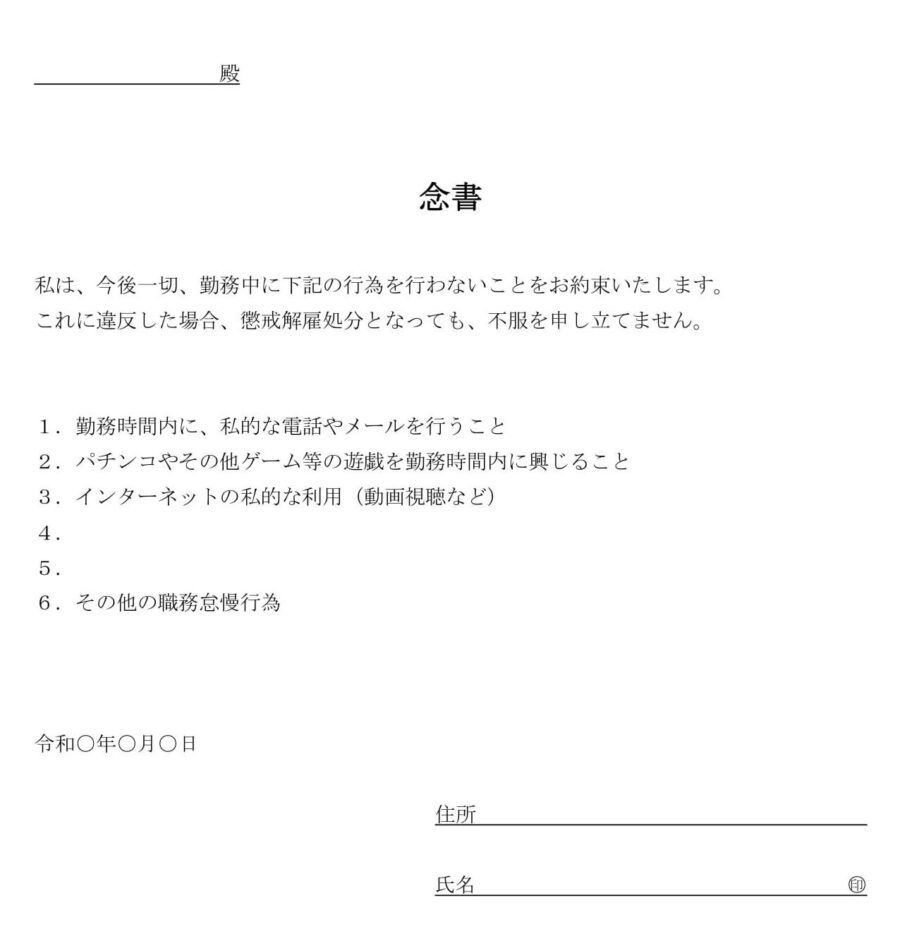 殿

念書

私は、今後一切、勤務中に下記の行為を行わないことをお約束いたします。
これに違反した場合、懲戒解雇処分となっても、不服を申し立てません。

１．勤務時間内に、私的な電話やメールを行うこと
２．パチンコやその他ゲーム等の遊戯を勤務時間内に興じること
３．インターネットの私的な利用（動画視聴など）
４．
５．
６．その他の職務怠慢行為

令和○年○月○日

住所

氏名 印